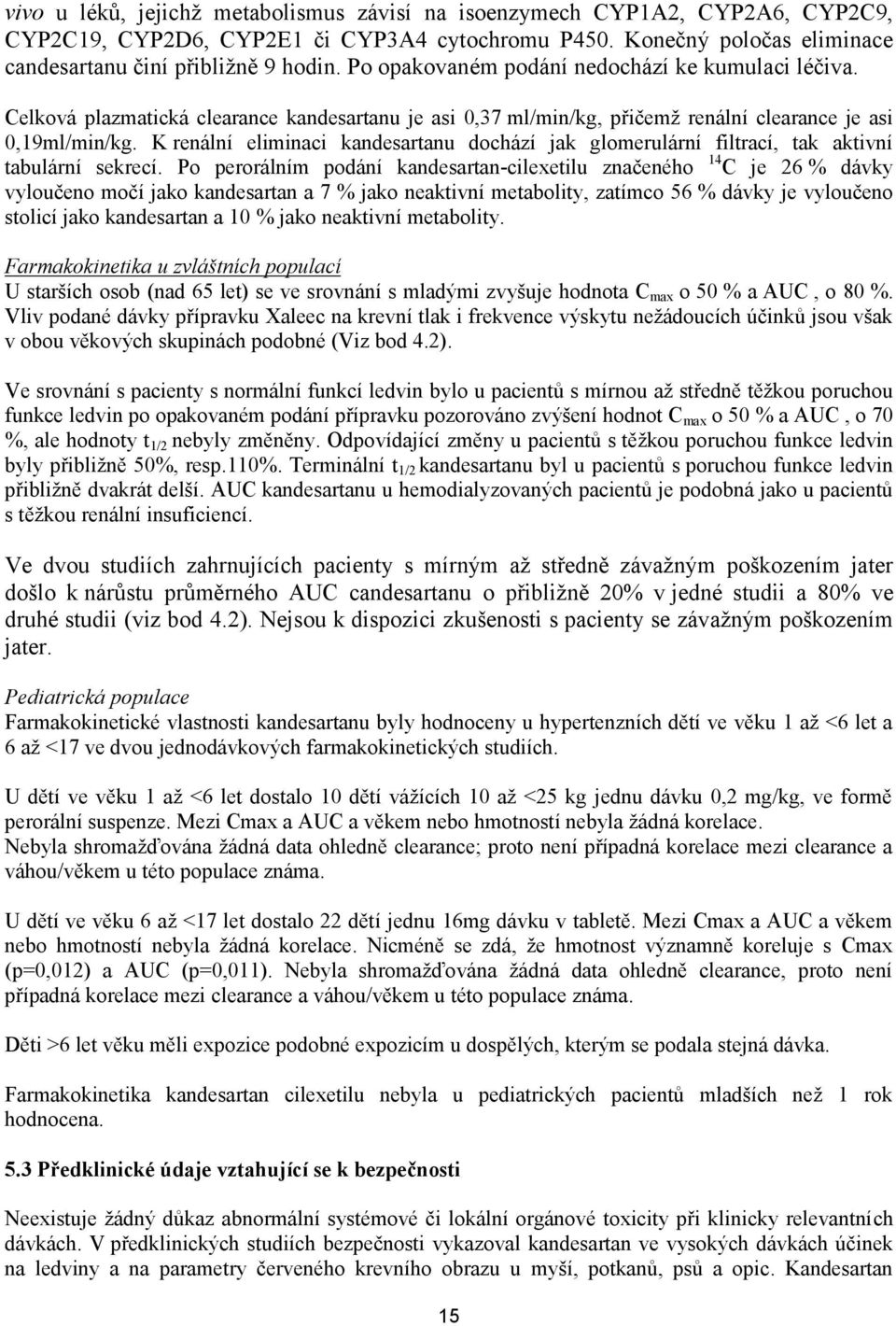 vivo u léků, jejichž metabolismus závisí na isoenzymech CYP1A2, CYP2A6, CYP2C9, CYP2C19, CYP2D6, CYP2E1 či CYP3A4 cytochromu P450. Konečný poločas eliminace candesartanu činí přibližně 9 hodin. Po opakovaném podání nedochází ke kumulaci léčiva.

Celková plazmatická clearance kandesartanu je asi 0,37 ml/min/kg, přičemž renální clearance je asi 0,19ml/min/kg. K renální eliminaci kandesartanu dochází jak glomerulární filtrací, tak aktivní tabulární sekrecí. Po perorálním podání kandesartan-cilexetilu značeného $^{14}C$ je 26 % dávky vyloučeno močí jako kandesartan a 7 % jako neaktivní metabolity, zatímco 56 % dávky je vyloučeno stolicí jako kandesartan a 10 % jako neaktivní metabolity.

Farmakokinetika u zvláštních populací
U starších osob (nad 65 let) se ve srovnání s mladými zvyšuje hodnota $C_{max}$ o 50 % a AUC , o 80 %. Vliv podané dávky přípravku Xaleec na krevní tlak i frekvence výskytu nežádoucích účinků jsou však v obou věkových skupinách podobné (Viz bod 4.2).

Ve srovnání s pacienty s normální funkcí ledvin bylo u pacientů s mírnou až středně těžkou poruchou funkce ledvin po opakovaném podání přípravku pozorováno zvýšení hodnot $C_{max}$ o 50 % a AUC , o 70 %, ale hodnoty $t_{1/2}$ nebyly změněny. Odpovídající změny u pacientů s těžkou poruchou funkce ledvin byly přibližně 50%, resp.110%. Terminální $t_{1/2}$ kandesartanu byl u pacientů s poruchou funkce ledvin přibližně dvakrát delší. AUC kandesartanu u hemodialyzovaných pacientů je podobná jako u pacientů s těžkou renální insuficiencí.

Ve dvou studiích zahrnujících pacienty s mírným až středně závažným poškozením jater došlo k nárůstu průměrného AUC candesartanu o přibližně 20% v jedné studii a 80% ve druhé studii (viz bod 4.2). Nejsou k dispozici zkušenosti s pacienty se závažným poškozením jater.

Pediatrická populace
Farmakokinetické vlastnosti kandesartanu byly hodnoceny u hypertenzních dětí ve věku 1 až <6 let a 6 až <17 ve dvou jednodávkových farmakokinetických studiích.

U dětí ve věku 1 až <6 let dostalo 10 dětí vážících 10 až <25 kg jednu dávku 0,2 mg/kg, ve formě perorální suspenze. Mezi Cmax a AUC a věkem nebo hmotností nebyla žádná korelace.
Nebyla shromažďována žádná data ohledně clearance; proto není případná korelace mezi clearance a váhou/věkem u této populace známa.

U dětí ve věku 6 až <17 let dostalo 22 dětí jednu 16mg dávku v tabletě. Mezi Cmax a AUC a věkem nebo hmotností nebyla žádná korelace. Nicméně se zdá, že hmotnost významně koreluje s Cmax (p=0,012) a AUC (p=0,011). Nebyla shromažďována žádná data ohledně clearance, proto není případná korelace mezi clearance a váhou/věkem u této populace známa.

Děti >6 let věku měli expozice podobné expozicím u dospělých, kterým se podala stejná dávka.

Farmakokinetika kandesartan cilexetilu nebyla u pediatrických pacientů mladších než 1 rok hodnocena.

5.3 Předklinické údaje vztahující se k bezpečnosti

Neexistuje žádný důkaz abnormální systémové či lokální orgánové toxicity při klinicky relevantních dávkách. V předklinických studiích bezpečnosti vykazoval kandesartan ve vysokých dávkách účinek na ledviny a na parametry červeného krevního obrazu u myší, potkanů, psů a opic. Kandesartan

15